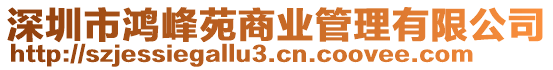 深圳市鸿峰苑商业管理有限公司
http://szjessiegallu3.cn.coovee.com